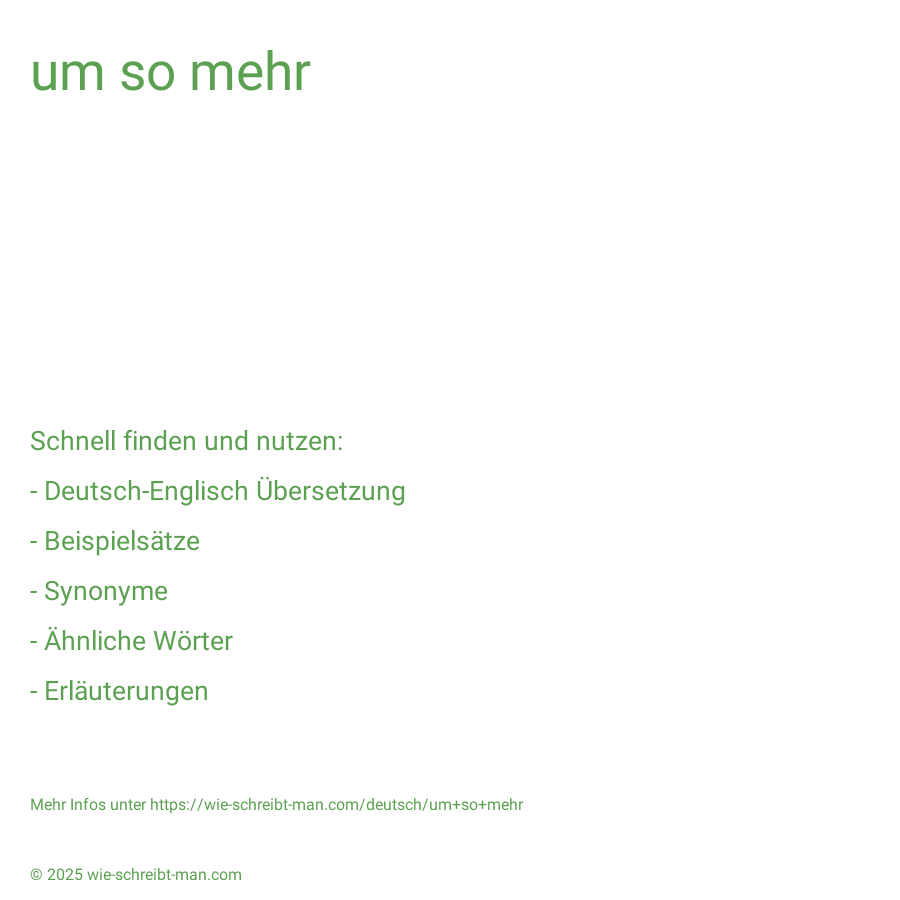 um so mehr

Schnell finden und nutzen:

- Deutsch-Englisch Übersetzung

- Beispielsätze

- Synonyme

- Ähnliche Wörter

- Erläuterungen

Mehr Infos unter https://wie-schreibt-man.com/deutsch/um+so+mehr

© 2025 wie-schreibt-man.com